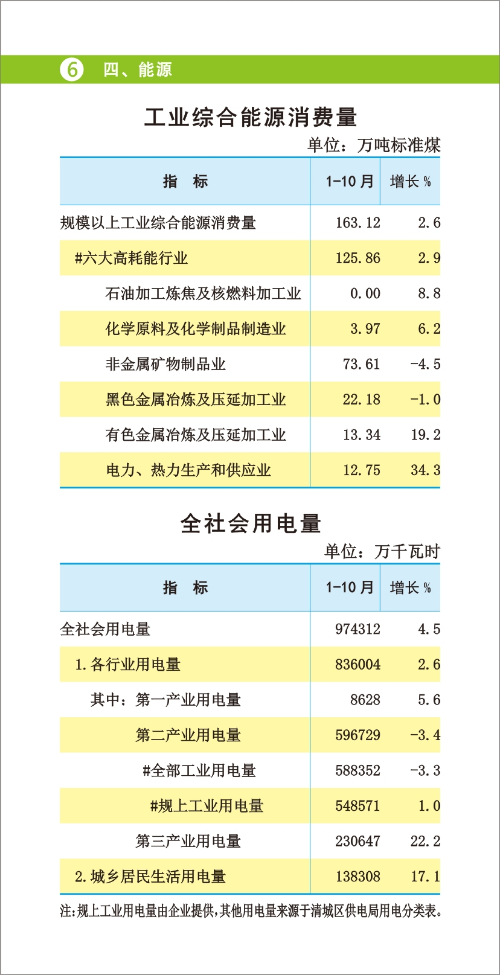 6 四、能源

工业综合能源消费量

单位：万吨标准煤

| 指　标 | 1-10月 | 增长% |
|---|---|---|
| 规模以上工业综合能源消费量 | 163.12 | 2.6 |
| #六大高耗能行业 | 125.86 | 2.9 |
| 石油加工炼焦及核燃料加工业 | 0.00 | 8.8 |
| 化学原料及化学制品制造业 | 3.97 | 6.2 |
| 非金属矿物制品业 | 73.61 | -4.5 |
| 黑色金属冶炼及压延加工业 | 22.18 | -1.0 |
| 有色金属冶炼及压延加工业 | 13.34 | 19.2 |
| 电力、热力生产和供应业 | 12.75 | 34.3 |

全社会用电量

单位：万千瓦时

| 指　标 | 1-10月 | 增长% |
|---|---|---|
| 全社会用电量 | 974312 | 4.5 |
| 1.各行业用电量 | 836004 | 2.6 |
| 其中：第一产业用电量 | 8628 | 5.6 |
| 第二产业用电量 | 596729 | -3.4 |
| #全部工业用电量 | 588352 | -3.3 |
| #规上工业用电量 | 548571 | 1.0 |
| 第三产业用电量 | 230647 | 22.2 |
| 2.城乡居民生活用电量 | 138308 | 17.1 |

注：规上工业用电量由企业提供，其他用电量来源于清城区供电局用电分类表。